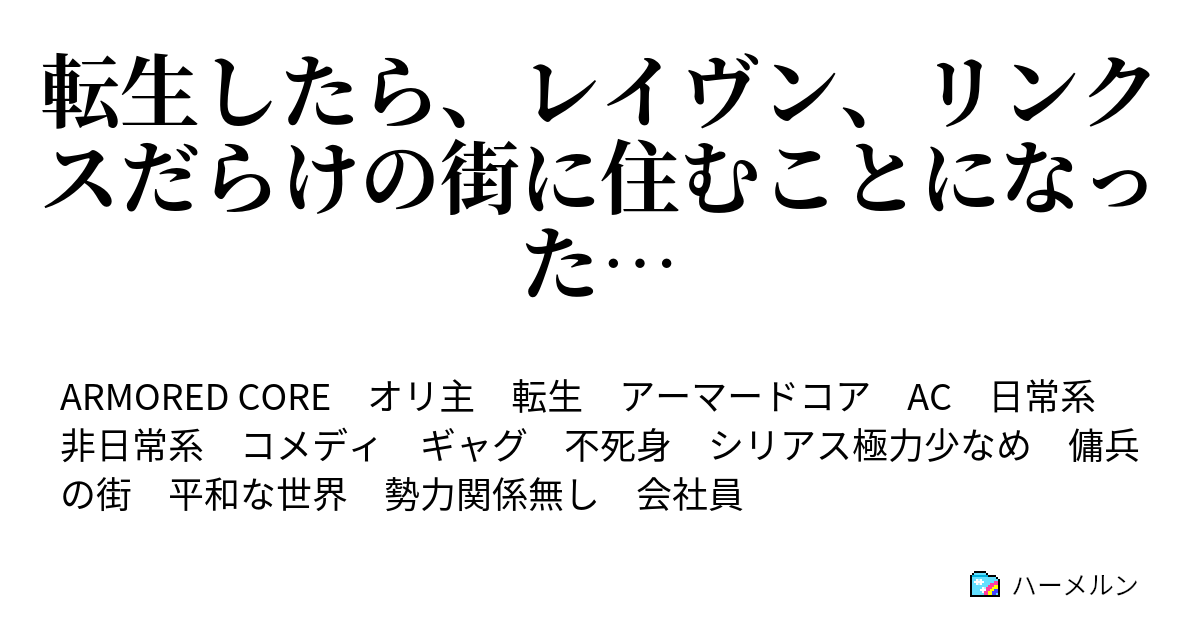 転生したら、レイヴン、リンクスだらけの街に住むことになった…

ARMORED CORE　オリ主　転生　アーマードコア　AC　日常系　非日常系　コメディ　ギャグ　不死身　シリアス極力少なめ　傭兵の街　平和な世界　勢力関係無し　会社員

ハーメルン